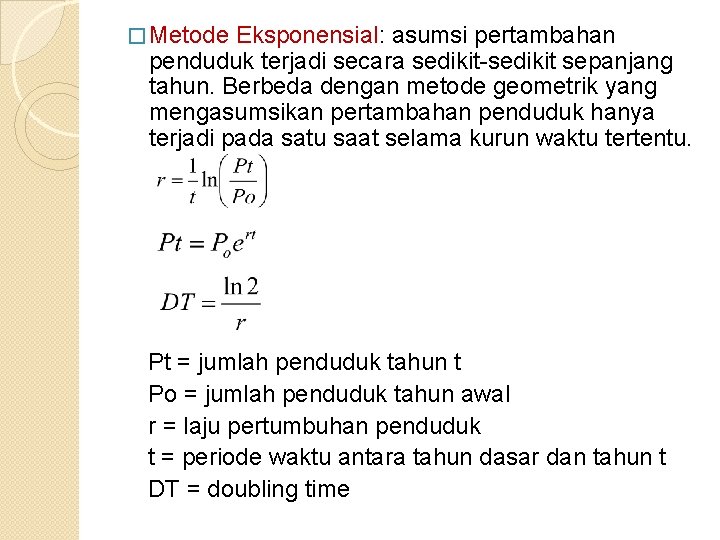 ☐ Metode Eksponensial: asumsi pertambahan penduduk terjadi secara sedikit-sedikit sepanjang tahun. Berbeda dengan metode geometrik yang mengasumsikan pertambahan penduduk hanya terjadi pada satu saat selama kurun waktu tertentu.

$r = \frac{1}{t}\ln\left(\frac{Pt}{Po}\right)$

$Pt = P_o e^{rt}$

$DT = \frac{\ln 2}{r}$

Pt = jumlah penduduk tahun t
Po = jumlah penduduk tahun awal
r = laju pertumbuhan penduduk
t = periode waktu antara tahun dasar dan tahun t
DT = doubling time